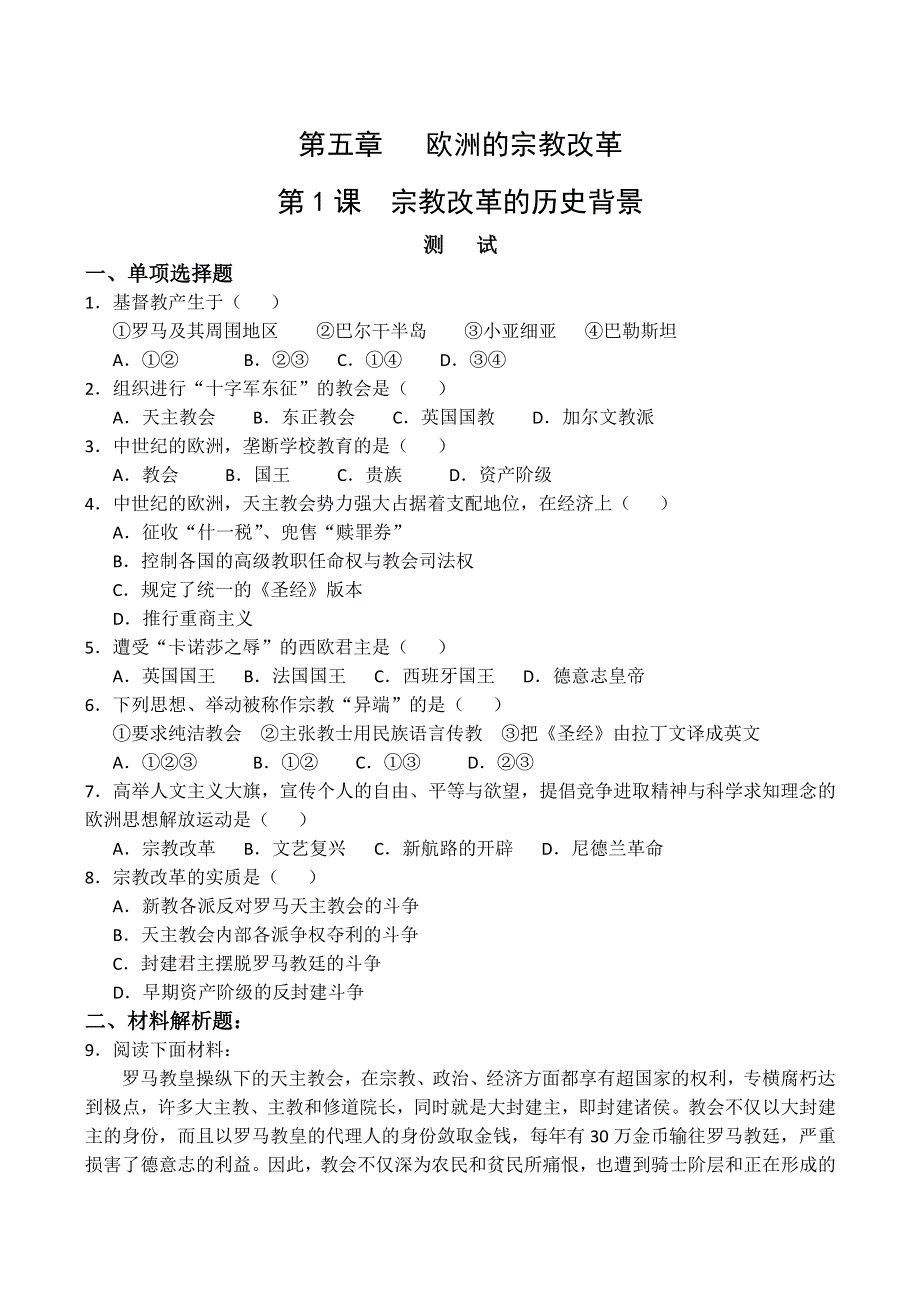 第五章　欧洲的宗教改革

第 1 课　宗教改革的历史背景

测　试

一、单项选择题

1．基督教产生于（　　）

①罗马及其周围地区　②巴尔干半岛　③小亚细亚　④巴勒斯坦

A．①②　B．②③　C．①④　D．③④

2．组织进行“十字军东征”的教会是（　　）

A．天主教会　B．东正教会　C．英国国教　D．加尔文教派

3．中世纪的欧洲，垄断学校教育的是（　　）

A．教会　B．国王　C．贵族　D．资产阶级

4．中世纪的欧洲，天主教会势力强大占据着支配地位，在经济上（　　）

A．征收“什一税”、兜售“赎罪券”

B．控制各国的高级教职任命权与教会司法权

C．规定了统一的《圣经》版本

D．推行重商主义

5．遭受“卡诺莎之辱”的西欧君主是（　　）

A．英国国王　B．法国国王　C．西班牙国王　D．德意志皇帝

6．下列思想、举动被称作宗教“异端”的是（　　）

①要求纯洁教会　②主张教士用民族语言传教　③把《圣经》由拉丁文译成英文

A．①②③　B．①②　C．①③　D．②③

7．高举人文主义大旗，宣传个人的自由、平等与欲望，提倡竞争进取精神与科学求知理念的欧洲思想解放运动是（　　）

A．宗教改革　B．文艺复兴　C．新航路的开辟　D．尼德兰革命

8．宗教改革的实质是（　　）

A．新教各派反对罗马天主教会的斗争

B．天主教会内部各派争权夺利的斗争

C．封建君主摆脱罗马教廷的斗争

D．早期资产阶级的反封建斗争

二、材料解析题：

9．阅读下面材料：

罗马教皇操纵下的天主教会，在宗教、政治、经济方面都享有超国家的权利，专横腐朽达到极点，许多大主教、主教和修道院长，同时就是大封建主，即封建诸侯。教会不仅以大封建主的身份，而且以罗马教皇的代理人的身份敛取金钱，每年有 30 万金币输往罗马教廷，严重损害了德意志的利益。因此，教会不仅深为农民和贫民所痛恨，也遭到骑士阶层和正在形成的